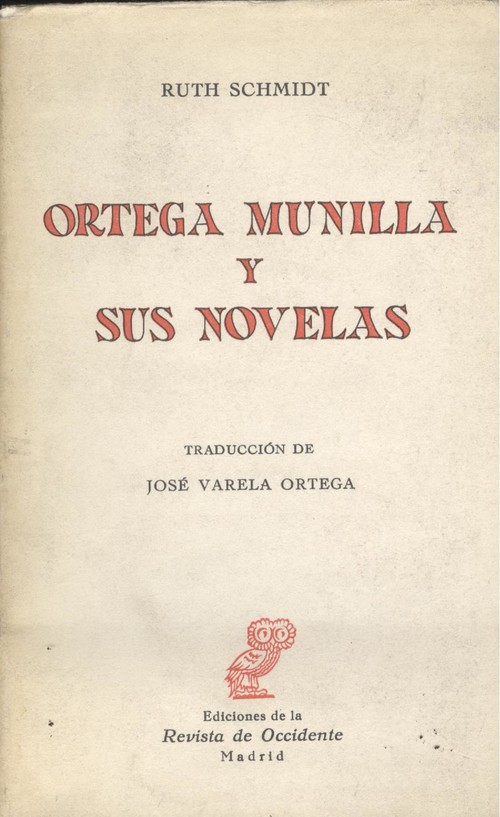 RUTH SCHMIDT

ORTEGA MUNILLA
Y
SUS NOVELAS

TRADUCCIÓN DE
JOSÉ VARELA ORTEGA

Ediciones de la
Revista de Occidente
Madrid